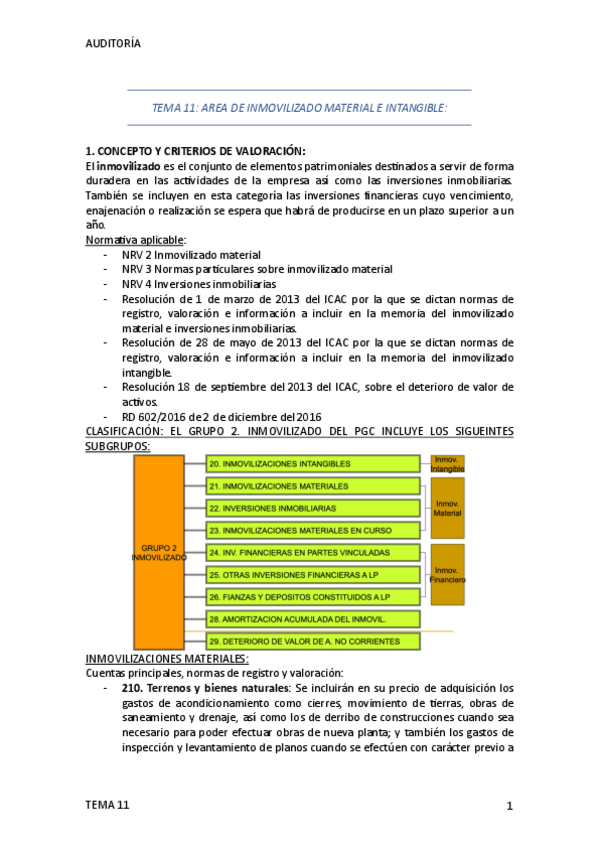 AUDITORÍA

TEMA 11: AREA DE INMOVILIZADO MATERIAL E INTANGIBLE:

1. CONCEPTO Y CRITERIOS DE VALORACIÓN:
El inmovilizado es el conjunto de elementos patrimoniales destinados a servir de forma duradera en las actividades de la empresa así como las inversiones inmobiliarias. También se incluyen en esta categoría las inversiones financieras cuyo vencimiento, enajenación o realización se espera que habrá de producirse en un plazo superior a un año.
Normativa aplicable:
- NRV 2 Inmovilizado material
- NRV 3 Normas particulares sobre inmovilizado material
- NRV 4 Inversiones inmobiliarias
- Resolución de 1 de marzo de 2013 del ICAC por la que se dictan normas de registro, valoración e información a incluir en la memoria del inmovilizado material e inversiones inmobiliarias.
- Resolución de 28 de mayo de 2013 del ICAC por la que se dictan normas de registro, valoración e información a incluir en la memoria del inmovilizado intangible.
- Resolución 18 de septiembre del 2013 del ICAC, sobre el deterioro de valor de activos.
- RD 602/2016 de 2 de diciembre del 2016
CLASIFICACIÓN: EL GRUPO 2. INMOVILIZADO DEL PGC INCLUYE LOS SIGUEINTES SUBGRUPOS:

GRUPO 2 INMOVILIZADO
20. INMOVILIZACIONES INTANGIBLES
21. INMOVILIZACIONES MATERIALES
22. INVERSIONES INMOBILIARIAS
23. INMOVILIZACIONES MATERIALES EN CURSO
24. INV. FINANCIERAS EN PARTES VINCULADAS
25. OTRAS INVERSIONES FINANCIERAS A LP
26. FIANZAS Y DEPOSITOS CONSTITUIDOS A LP
28. AMORTIZACION ACUMULADA DEL INMOVIL.
29. DETERIORO DE VALOR DE A. NO CORRIENTES
Inmov. Intangible
Inmov. Material
Inmov. Financiero

INMOVILIZACIONES MATERIALES:
Cuentas principales, normas de registro y valoración:
- 210. Terrenos y bienes naturales: Se incluirán en su precio de adquisición los gastos de acondicionamiento como cierres, movimiento de tierras, obras de saneamiento y drenaje, así como los de derribo de construcciones cuando sea necesario para poder efectuar obras de nueva planta; y también los gastos de inspección y levantamiento de planos cuando se efectúen con carácter previo a

TEMA 11
1